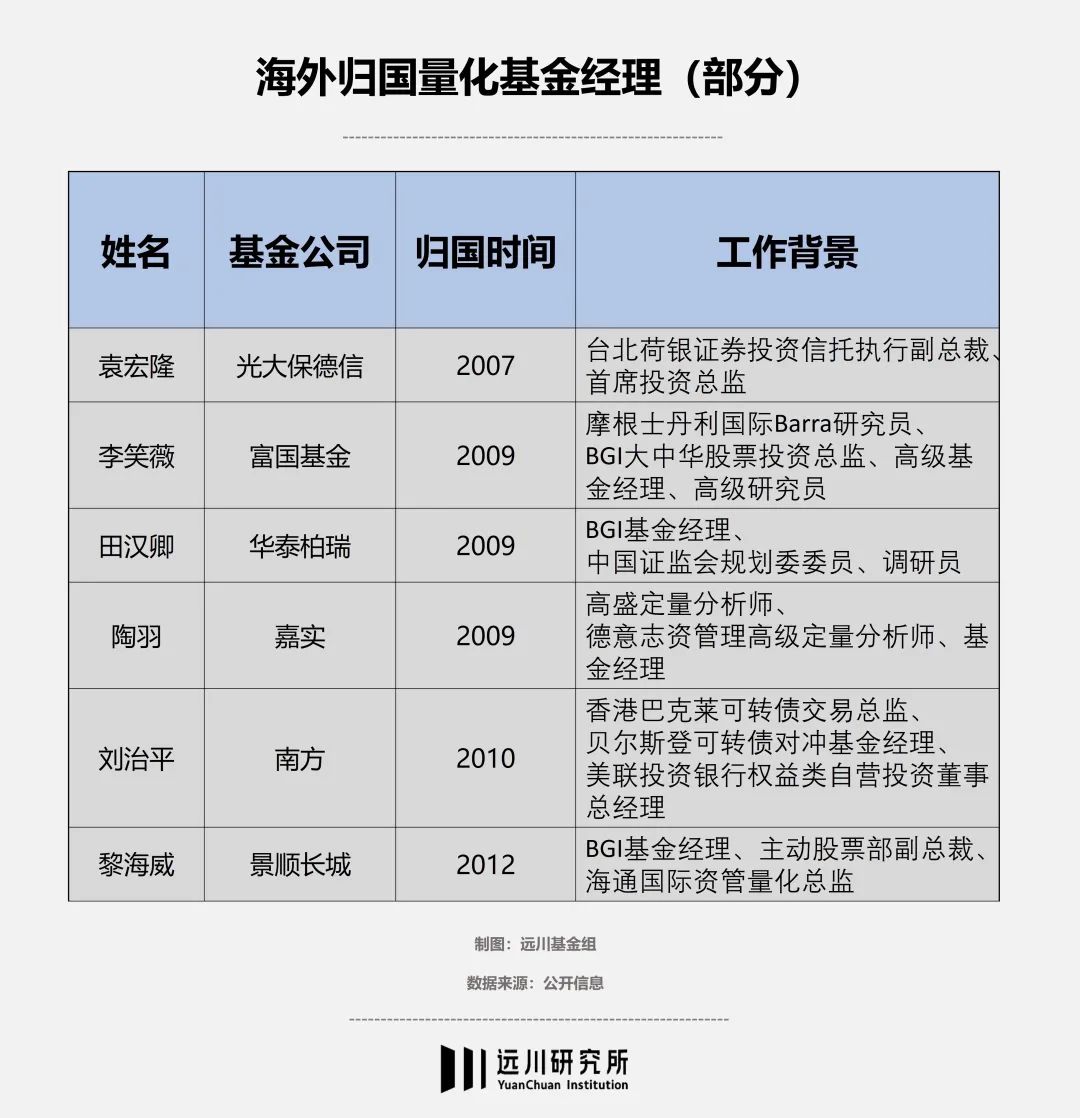 海外归国量化基金经理（部分）

| 姓名 | 基金公司 | 归国时间 | 工作背景 |
|---|---|---|---|
| 袁宏隆 | 光大保德信 | 2007 | 台北荷银证券投资信托执行副总裁、首席投资总监 |
| 李笑薇 | 富国基金 | 2009 | 摩根士丹利国际Barra研究员、BGI大中华股票投资总监、高级基金经理、高级研究员 |
| 田汉卿 | 华泰柏瑞 | 2009 | BGI基金经理、中国证监会规划委委员、调研员 |
| 陶羽 | 嘉实 | 2009 | 高盛定量分析师、德意志资管理高级定量分析师、基金经理 |
| 刘治平 | 南方 | 2010 | 香港巴克莱可转债交易总监、贝尔斯登可转债对冲基金经理、美联投资银行权益类自营投资董事总经理 |
| 黎海威 | 景顺长城 | 2012 | BGI基金经理、主动股票部副总裁、海通国际资管量化总监 |

制图：远川基金组

数据来源：公开信息

远川研究所
YuanChuan Institution